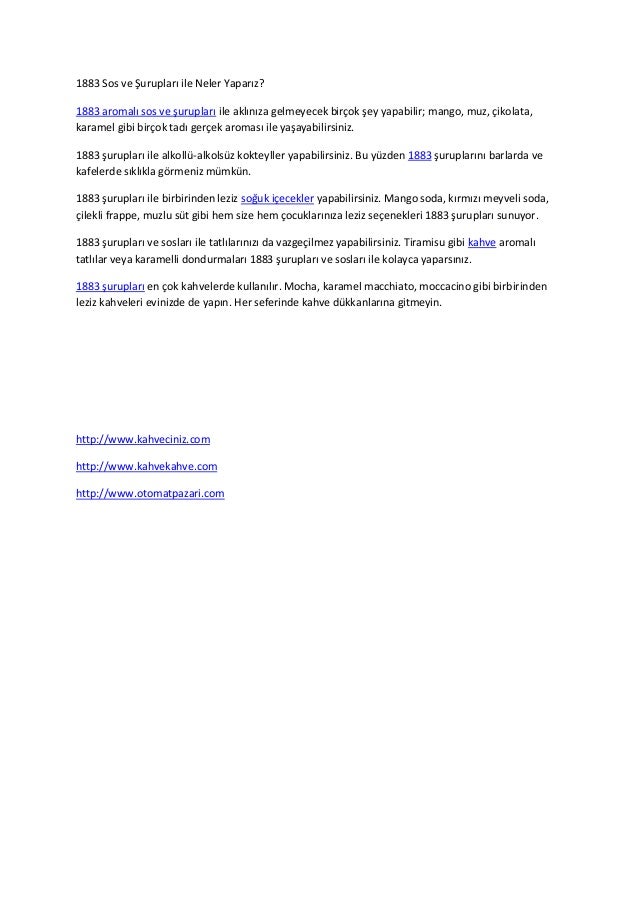 1883 Sos ve Şurupları ile Neler Yaparız?

1883 aromalı sos ve şurupları ile aklınıza gelmeyecek birçok şey yapabilir; mango, muz, çikolata, karamel gibi birçok tadı gerçek aroması ile yaşayabilirsiniz.

1883 şurupları ile alkollü-alkolsüz kokteyller yapabilirsiniz. Bu yüzden 1883 şuruplarını barlarda ve kafelerde sıklıkla görmeniz mümkün.

1883 şurupları ile birbirinden leziz soğuk içecekler yapabilirsiniz. Mango soda, kırmızı meyveli soda, çilekli frappe, muzlu süt gibi hem size hem çocuklarınıza leziz seçenekleri 1883 şurupları sunuyor.

1883 şurupları ve sosları ile tatlılarınızı da vazgeçilmez yapabilirsiniz. Tiramisu gibi kahve aromalı tatlılar veya karamelli dondurmaları 1883 şurupları ve sosları ile kolayca yaparsınız.

1883 şurupları en çok kahvelerde kullanılır. Mocha, karamel macchiato, moccacino gibi birbirinden leziz kahveleri evinizde de yapın. Her seferinde kahve dükkanlarına gitmeyin.

http://www.kahveciniz.com

http://www.kahvekahve.com

http://www.otomatpazari.com